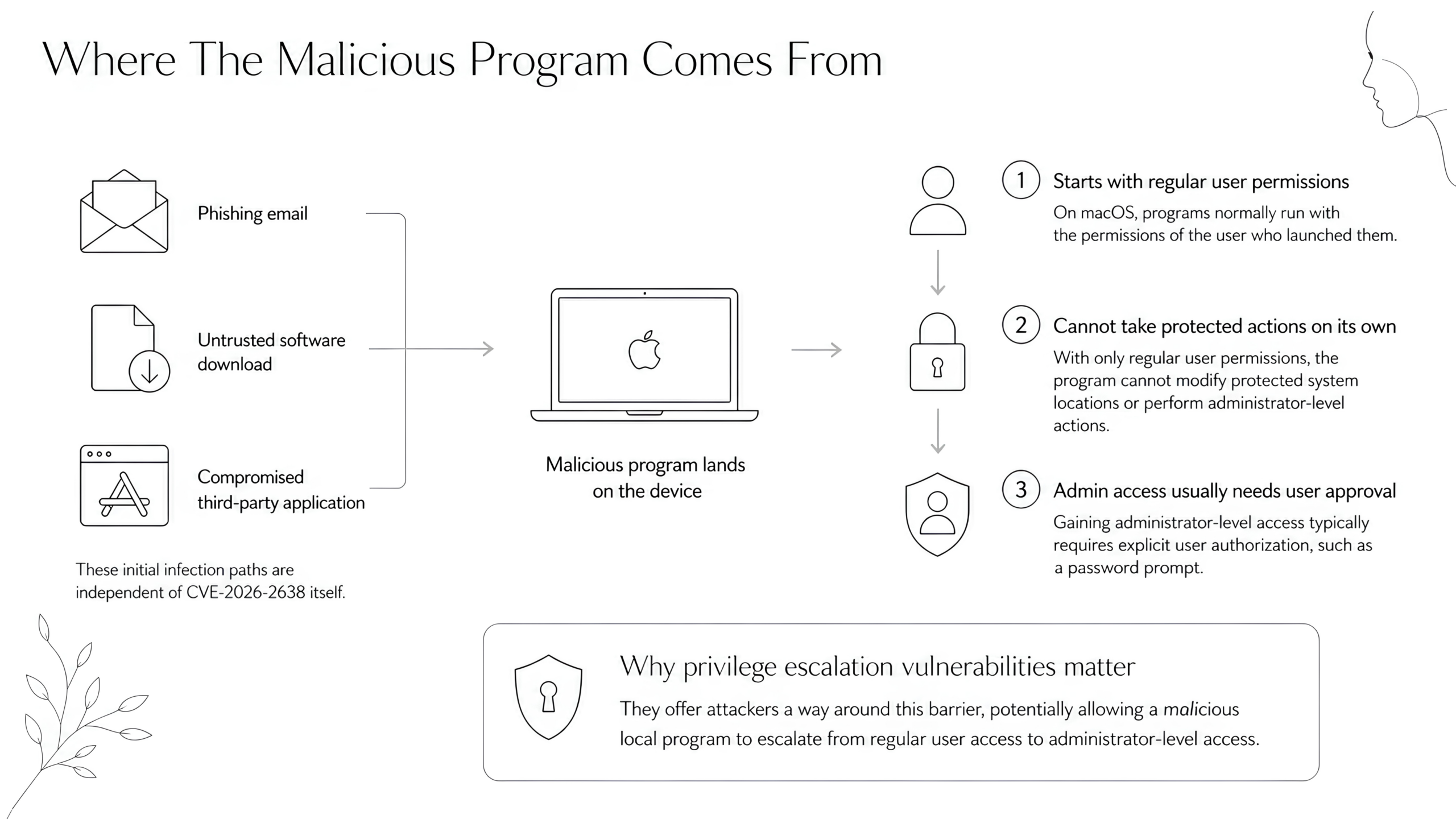 Where The Malicious Program Comes From

Phishing email

Untrusted software download

Compromised third-party application

These initial infection paths are independent of CVE-2026-2638 itself.

Malicious program lands on the device

1 Starts with regular user permissions
On macOS, programs normally run with the permissions of the user who launched them.

2 Cannot take protected actions on its own
With only regular user permissions, the program cannot modify protected system locations or perform administrator-level actions.

3 Admin access usually needs user approval
Gaining administrator-level access typically requires explicit user authorization, such as a password prompt.

Why privilege escalation vulnerabilities matter
They offer attackers a way around this barrier, potentially allowing a malicious local program to escalate from regular user access to administrator-level access.